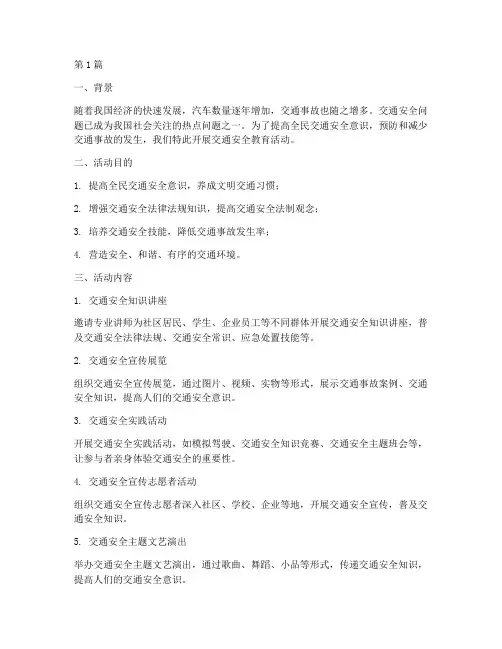 第1篇

一、背景

随着我国经济的快速发展，汽车数量逐年增加，交通事故也随之增多。交通安全问题已成为我国社会关注的热点问题之一。为了提高全民交通安全意识，预防和减少交通事故的发生，我们特此开展交通安全教育活动。

二、活动目的

1. 提高全民交通安全意识，养成文明交通习惯；

2. 增强交通安全法律法规知识，提高交通安全法制观念；

3. 培养交通安全技能，降低交通事故发生率；

4. 营造安全、和谐、有序的交通环境。

三、活动内容

1. 交通安全知识讲座

邀请专业讲师为社区居民、学生、企业员工等不同群体开展交通安全知识讲座，普及交通安全法律法规、交通安全常识、应急处置技能等。

2. 交通安全宣传展览

组织交通安全宣传展览，通过图片、视频、实物等形式，展示交通事故案例、交通安全知识，提高人们的交通安全意识。

3. 交通安全实践活动

开展交通安全实践活动，如模拟驾驶、交通安全知识竞赛、交通安全主题班会等，让参与者亲身体验交通安全的重要性。

4. 交通安全宣传志愿者活动

组织交通安全宣传志愿者深入社区、学校、企业等地，开展交通安全宣传，普及交通安全知识。

5. 交通安全主题文艺演出

举办交通安全主题文艺演出，通过歌曲、舞蹈、小品等形式，传递交通安全知识，提高人们的交通安全意识。